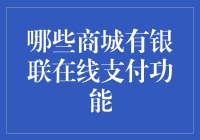 哪些商城有银联在线支付功能